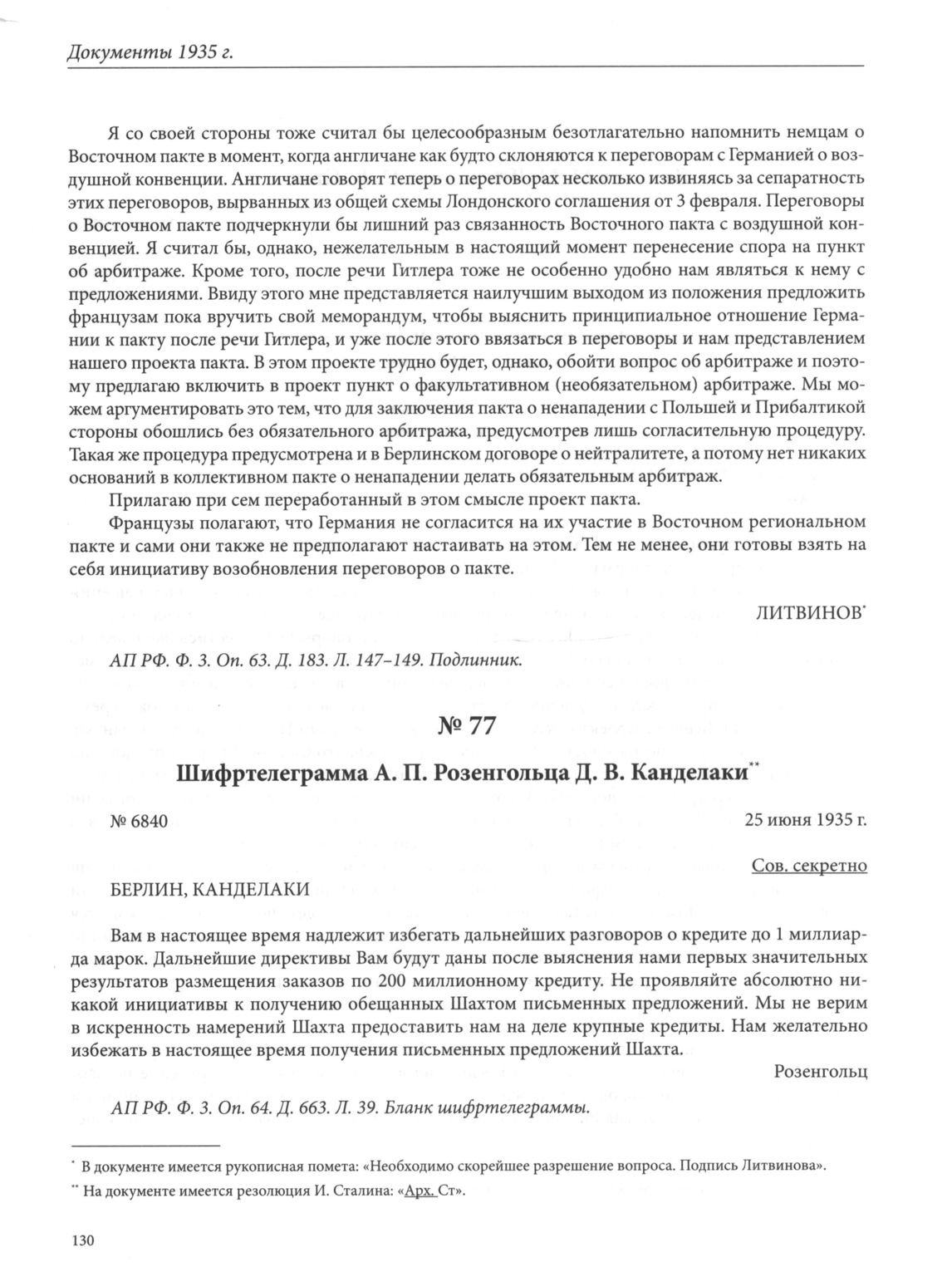 Документы 1935 г.

Я со своей стороны тоже считал бы целесообразным безотлагательно напомнить немцам о Восточном пакте в момент, когда англичане как будто склоняются к переговорам с Германией о воздушной конвенции. Англичане говорят теперь о переговорах несколько извиняясь за сепаратность этих переговоров, вырванных из общей схемы Лондонского соглашения от 3 февраля. Переговоры о Восточном пакте подчеркнули бы лишний раз связанность Восточного пакта с воздушной конвенцией. Я считал бы, однако, нежелательным в настоящий момент перенесение спора на пункт об арбитраже. Кроме того, после речи Гитлера тоже не особенно удобно нам являться к нему с предложениями. Ввиду этого мне представляется наилучшим выходом из положения предложить французам пока вручить свой меморандум, чтобы выяснить принципиальное отношение Германии к пакту после речи Гитлера, и уже после этого ввязаться в переговоры и нам представлением нашего проекта пакта. В этом проекте трудно будет, однако, обойти вопрос об арбитраже и поэтому предлагаю включить в проект пункт о факультативном (необязательном) арбитраже. Мы можем аргументировать это тем, что для заключения пакта о ненападении с Польшей и Прибалтикой стороны обошлись без обязательного арбитража, предусмотрев лишь согласительную процедуру. Такая же процедура предусмотрена и в Берлинском договоре о нейтралитете, а потому нет никаких оснований в коллективном пакте о ненападении делать обязательным арбитраж.

Прилагаю при сем переработанный в этом смысле проект пакта.

Французы полагают, что Германия не согласится на их участие в Восточном региональном пакте и сами они также не предполагают настаивать на этом. Тем не менее, они готовы взять на себя инициативу возобновления переговоров о пакте.

ЛИТВИНОВ*

АП РФ. Ф. 3. Оп. 63. Д. 183. Л. 147–149. Подлинник.

№ 77

Шифртелеграмма А. П. Розенгольца Д. В. Канделаки**

№ 6840

25 июня 1935 г.

Сов. секретно

БЕРЛИН, КАНДЕЛАКИ

Вам в настоящее время надлежит избегать дальнейших разговоров о кредите до 1 миллиарда марок. Дальнейшие директивы Вам будут даны после выяснения нами первых значительных результатов размещения заказов по 200 миллионному кредиту. Не проявляйте абсолютно никакой инициативы к получению обещанных Шахтом письменных предложений. Мы не верим в искренность намерений Шахта предоставить нам на деле крупные кредиты. Нам желательно избежать в настоящее время получения письменных предложений Шахта.

Розенгольц

АП РФ. Ф. 3. Оп. 64. Д. 663. Л. 39. Бланк шифртелеграммы.

* В документе имеется рукописная помета: «Необходимо скорейшее разрешение вопроса. Подпись Литвинова».

** На документе имеется резолюция И. Сталина: «Арх. Ст».

130